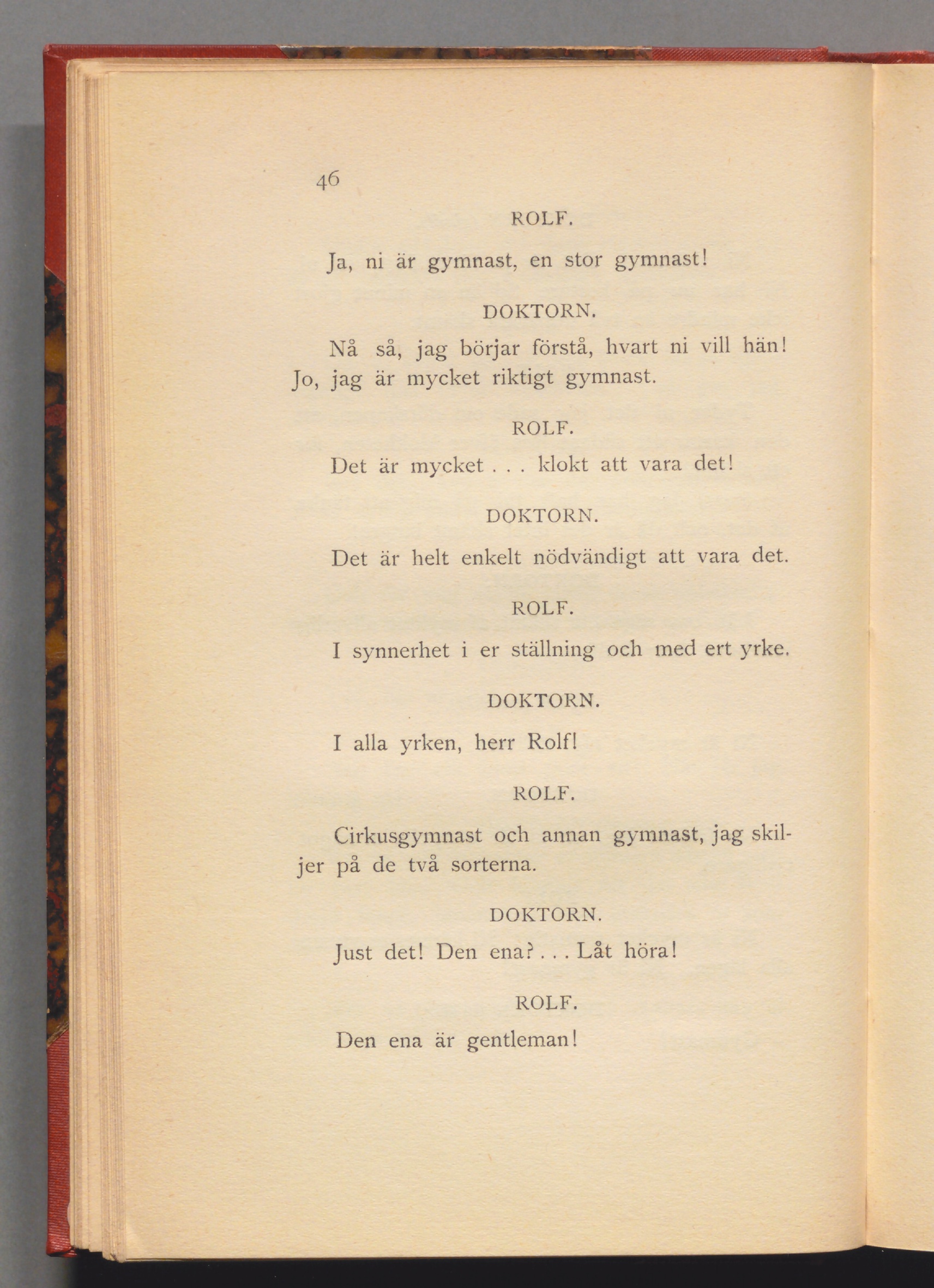 46

ROLF.

Ja, ni är gymnast, en stor gymnast!

DOKTORN.

Nå så, jag börjar förstå, hvart ni vill hän! Jo, jag är mycket riktigt gymnast.

ROLF.

Det är mycket . . . klokt att vara det!

DOKTORN.

Det är helt enkelt nödvändigt att vara det.

ROLF.

I synnerhet i er ställning och med ert yrke.

DOKTORN.

I alla yrken, herr Rolf!

ROLF.

Cirkusgymnast och annan gymnast, jag skiljer på de två sorterna.

DOKTORN.

Just det! Den ena? . . . Låt höra!

ROLF.

Den ena är gentleman!